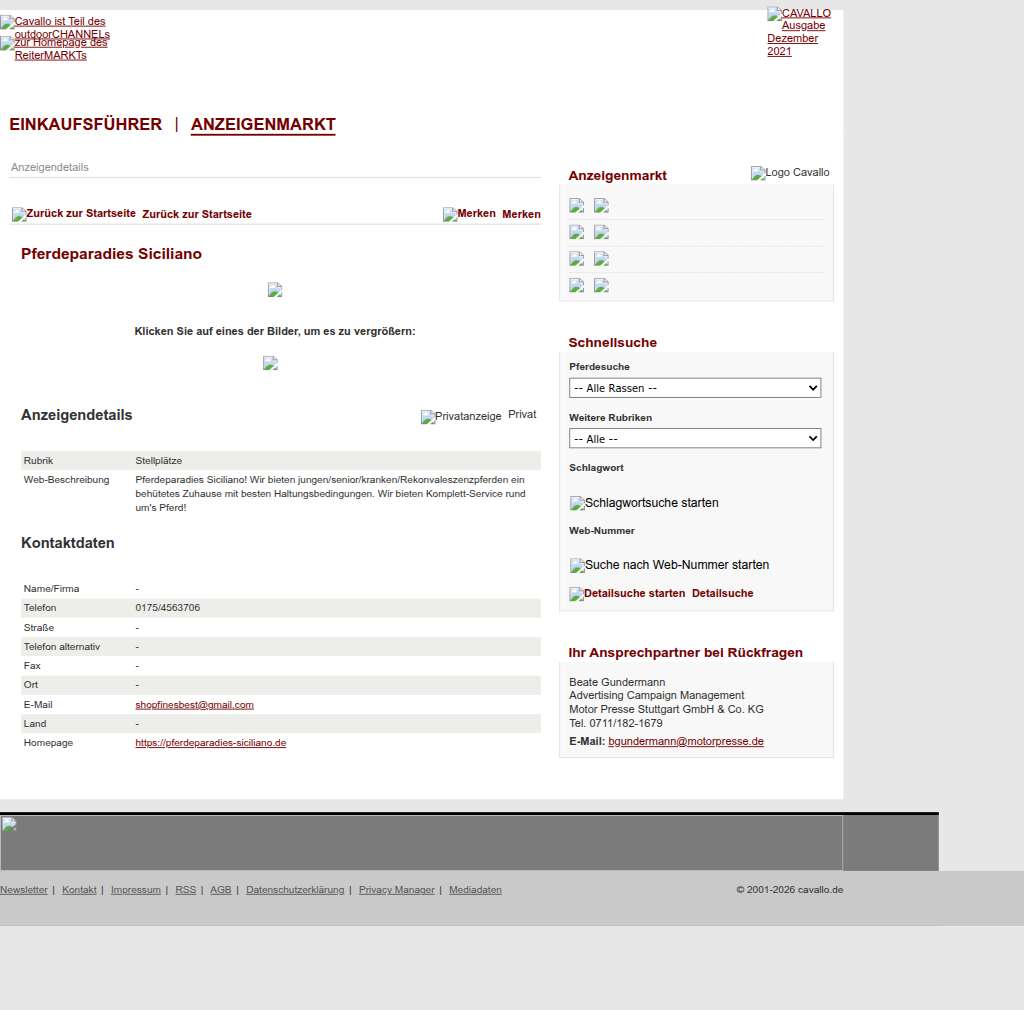 Cavallo ist Teil des outdoorCHANNELs
zur Homepage des ReiterMARKTs

CAVALLO Ausgabe Dezember 2021

EINKAUFSFÜHRER | ANZEIGENMARKT

Anzeigendetails

Zurück zur Startseite Zurück zur Startseite

Merken Merken

Pferdeparadies Siciliano

Klicken Sie auf eines der Bilder, um es zu vergrößern:

Anzeigendetails

Privatanzeige Privat

| Rubrik | Stellplätze |
|---|---|
| Web-Beschreibung | Pferdeparadies Siciliano! Wir bieten jungen/senior/kranken/Rekonvaleszenzpferden ein behütetes Zuhause mit besten Haltungsbedingungen. Wir bieten Komplett-Service rund um's Pferd! |

Kontaktdaten

| Name/Firma | - |
|---|---|
| Telefon | 0175/4563706 |
| Straße | - |
| Telefon alternativ | - |
| Fax | - |
| Ort | - |
| E-Mail | shopfinesbest@gmail.com |
| Land | - |
| Homepage | https://pferdeparadies-siciliano.de |

Anzeigenmarkt

Logo Cavallo

Schnellsuche

Pferdesuche

-- Alle Rassen --

Weitere Rubriken

-- Alle --

Schlagwort

Schlagwortsuche starten

Web-Nummer

Suche nach Web-Nummer starten

Detailsuche starten Detailsuche

Ihr Ansprechpartner bei Rückfragen

Beate Gundermann
Advertising Campaign Management
Motor Presse Stuttgart GmbH & Co. KG
Tel. 0711/182-1679
E-Mail: bgundermann@motorpresse.de

Newsletter | Kontakt | Impressum | RSS | AGB | Datenschutzerklärung | Privacy Manager | Mediadaten

© 2001-2026 cavallo.de